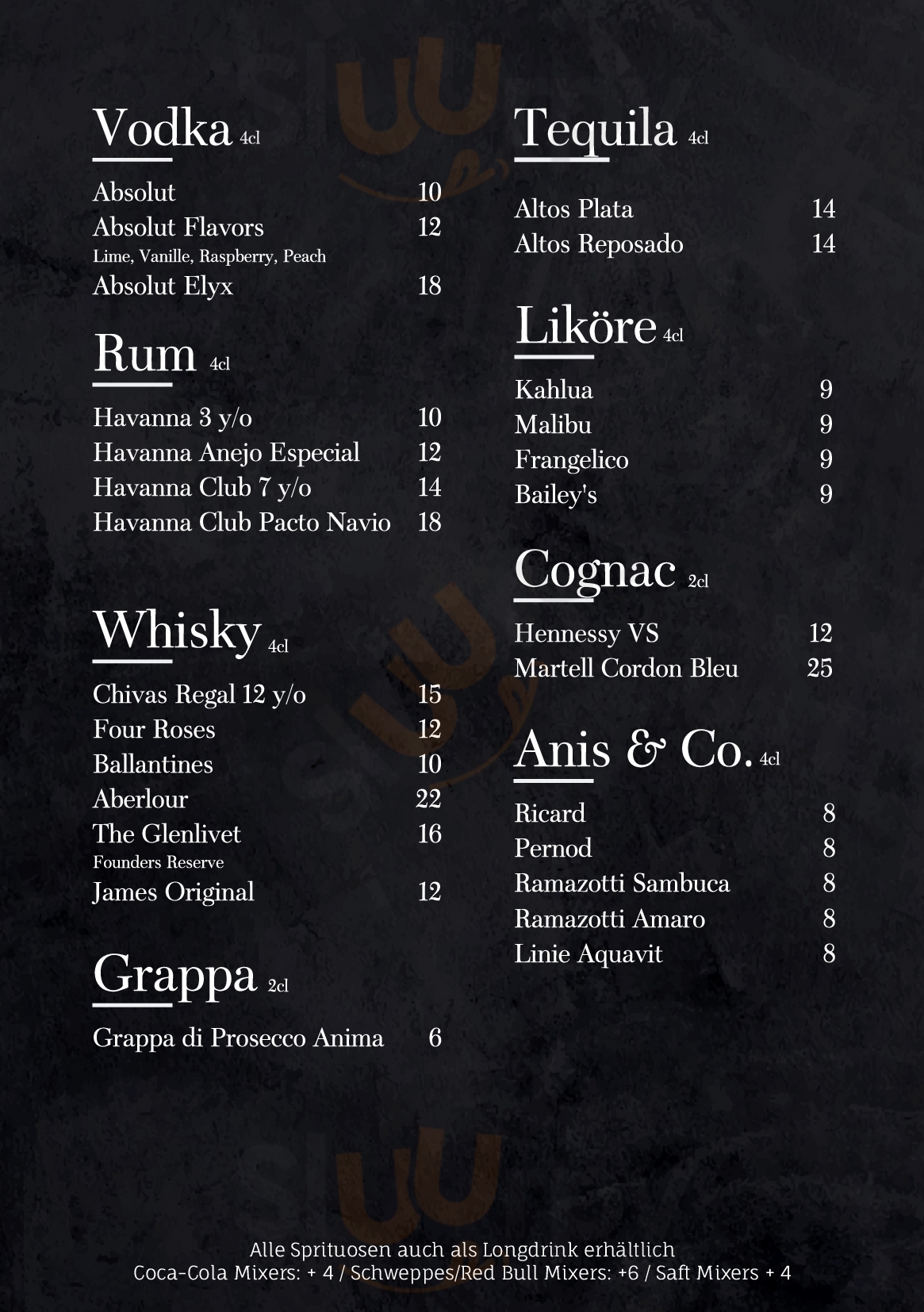 Vodka 4cl

Absolut 10
Absolut Flavors 12
Lime, Vanille, Raspberry, Peach
Absolut Elyx 18

Rum 4cl

Havanna 3 y/o 10
Havanna Anejo Especial 12
Havanna Club 7 y/o 14
Havanna Club Pacto Navio 18

Whisky 4cl

Chivas Regal 12 y/o 15
Four Roses 12
Ballantines 10
Aberlour 22
The Glenlivet 16
Founders Reserve
James Original 12

Grappa 2cl

Grappa di Prosecco Anima 6

Tequila 4cl

Altos Plata 14
Altos Reposado 14

Liköre 4cl

Kahlua 9
Malibu 9
Frangelico 9
Bailey's 9

Cognac 2cl

Hennessy VS 12
Martell Cordon Bleu 25

Anis & Co. 4cl

Ricard 8
Pernod 8
Ramazotti Sambuca 8
Ramazotti Amaro 8
Linie Aquavit 8

Alle Sprituosen auch als Longdrink erhältlich
Coca-Cola Mixers: + 4 / Schweppes/Red Bull Mixers: +6 / Saft Mixers + 4